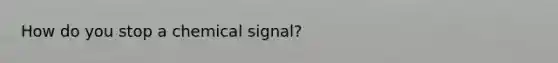 How do you stop a chemical signal?